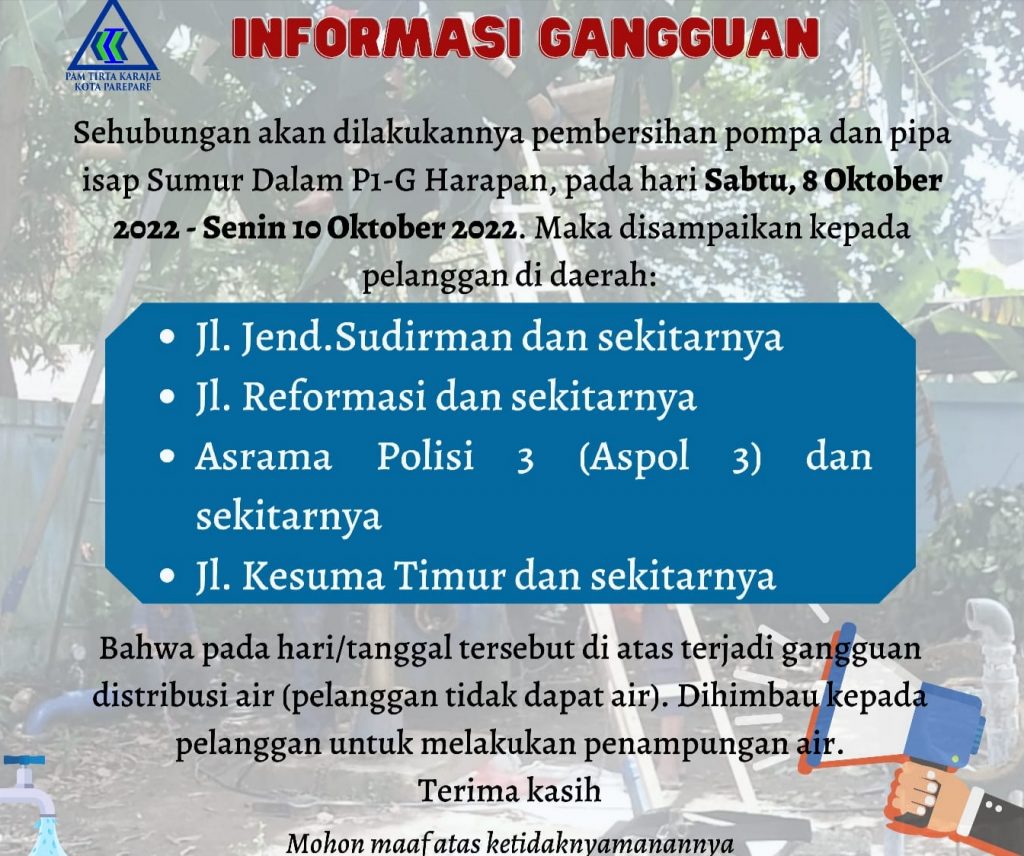 PAM TIRTA KARAJAE
KOTA PAREPARE

INFORMASI GANGGUAN

Sehubungan akan dilakukannya pembersihan pompa dan pipa isap Sumur Dalam P1-G Harapan, pada hari Sabtu, 8 Oktober 2022 - Senin 10 Oktober 2022. Maka disampaikan kepada pelanggan di daerah:

• Jl. Jend.Sudirman dan sekitarnya
• Jl. Reformasi dan sekitarnya
• Asrama Polisi 3 (Aspol 3) dan sekitarnya
• Jl. Kesuma Timur dan sekitarnya

Bahwa pada hari/tanggal tersebut di atas terjadi gangguan distribusi air (pelanggan tidak dapat air). Dihimbau kepada pelanggan untuk melakukan penampungan air.
Terima kasih

Mohon maaf atas ketidaknyamanannya